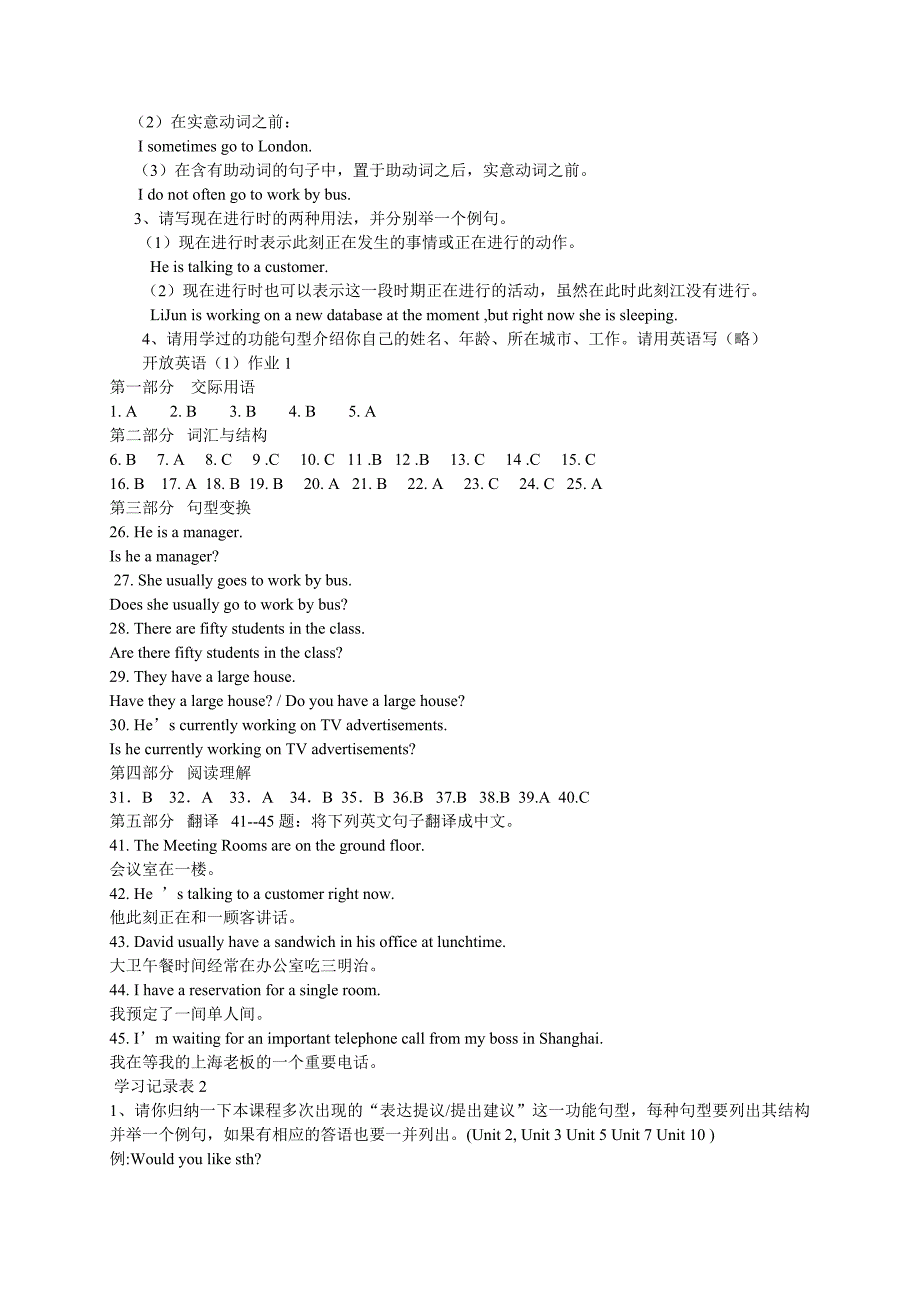 （2）在实意动词之前：
I sometimes go to London.
（3）在含有助动词的句子中，置于助动词之后，实意动词之前。
I do not often go to work by bus.
3、请写现在进行时的两种用法，并分别举一个例句。
（1）现在进行时表示此刻正在发生的事情或正在进行的动作。
He is talking to a customer.
（2）现在进行时也可以表示这一段时期正在进行的活动，虽然在此时此刻江没有进行。
LiJun is working on a new database at the moment ,but right now she is sleeping.
4、请用学过的功能句型介绍你自己的姓名、年龄、所在城市、工作。请用英语写（略）
开放英语（1）作业 1
第一部分 交际用语
1. A 2. B 3. B 4. B 5. A
第二部分 词汇与结构
6. B 7. A 8. C 9 .C 10. C 11 .B 12 .B 13. C 14 .C 15. C
16. B 17. A 18. B 19. B 20. A 21. B 22. A 23. C 24. C 25. A
第三部分 句型变换
26. He is a manager.
Is he a manager?
27. She usually goes to work by bus.
Does she usually go to work by bus?
28. There are fifty students in the class.
Are there fifty students in the class?
29. They have a large house.
Have they a large house? / Do you have a large house?
30. He’s currently working on TV advertisements.
Is he currently working on TV advertisements?
第四部分 阅读理解
31．B 32．A 33．A 34．B 35．B 36.B 37.B 38.B 39.A 40.C
第五部分 翻译 41--45 题：将下列英文句子翻译成中文。
41. The Meeting Rooms are on the ground floor.
会议室在一楼。
42. He ’s talking to a customer right now.
他此刻正在和一顾客讲话。
43. David usually have a sandwich in his office at lunchtime.
大卫午餐时间经常在办公室吃三明治。
44. I have a reservation for a single room.
我预定了一间单人间。
45. I’m waiting for an important telephone call from my boss in Shanghai.
我在等我的上海老板的一个重要电话。
学习记录表 2
1、请你归纳一下本课程多次出现的“表达提议/提出建议”这一功能句型，每种句型要列出其结构并举一个例句，如果有相应的答语也要一并列出。(Unit 2, Unit 3 Unit 5 Unit 7 Unit 10 )
例:Would you like sth?